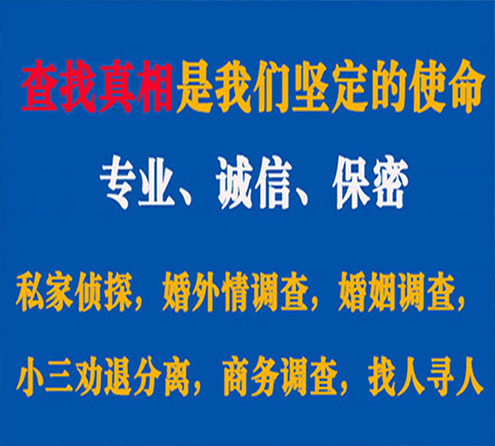 查找真相是我们坚定的使命

专业、诚信、保密

私家侦探，婚外情调查，婚姻调查，

小三劝退分离，商务调查，找人寻人